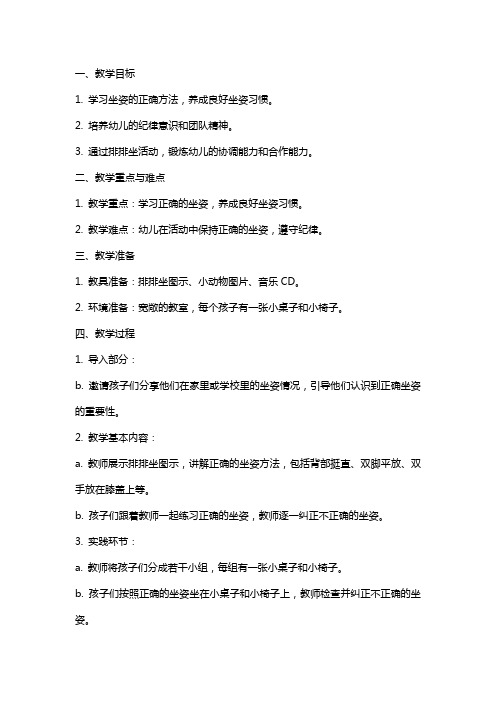 一、教学目标

1. 学习坐姿的正确方法，养成良好坐姿习惯。

2. 培养幼儿的纪律意识和团队精神。

3. 通过排排坐活动，锻炼幼儿的协调能力和合作能力。

二、教学重点与难点

1. 教学重点：学习正确的坐姿，养成良好坐姿习惯。

2. 教学难点：幼儿在活动中保持正确的坐姿，遵守纪律。

三、教学准备

1. 教具准备：排排坐图示、小动物图片、音乐 CD。

2. 环境准备：宽敞的教室，每个孩子有一张小桌子和小椅子。

四、教学过程

1. 导入部分：

b. 邀请孩子们分享他们在家里或学校里的坐姿情况，引导他们认识到正确坐姿的重要性。

2. 教学基本内容：

a. 教师展示排排坐图示，讲解正确的坐姿方法，包括背部挺直、双脚平放、双手放在膝盖上等。

b. 孩子们跟着教师一起练习正确的坐姿，教师逐一纠正不正确的坐姿。

3. 实践环节：

a. 教师将孩子们分成若干小组，每组有一张小桌子和小椅子。

b. 孩子们按照正确的坐姿坐在小桌子和小椅子上，教师检查并纠正不正确的坐姿。